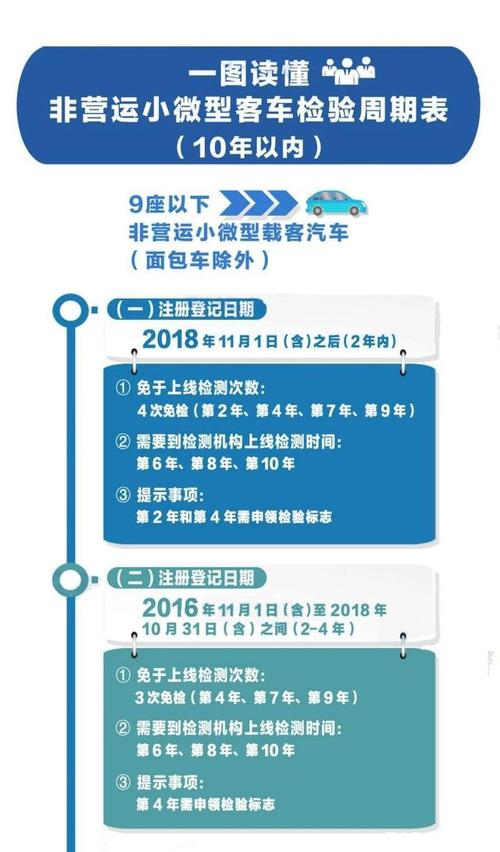 一图读懂
非营运小微型客车检验周期表
（10年以内）

9座以下
非营运小微型载客汽车
（面包车除外）

（一）注册登记日期
2018年11月1日（含）之后（2年内）

① 免于上线检测次数：
4次免检（第2年、第4年、第7年、第9年）

② 需要到检测机构上线检测时间：
第6年、第8年、第10年

③ 提示事项：
第2年和第4年需申领检验标志

（二）注册登记日期
2016年11月1日（含）至2018年10月31日（含）之间（2-4年）

① 免于上线检测次数：
3次免检（第4年、第7年、第9年）

② 需要到检测机构上线检测时间：
第6年、第8年、第10年

③ 提示事项：
第4年需申领检验标志